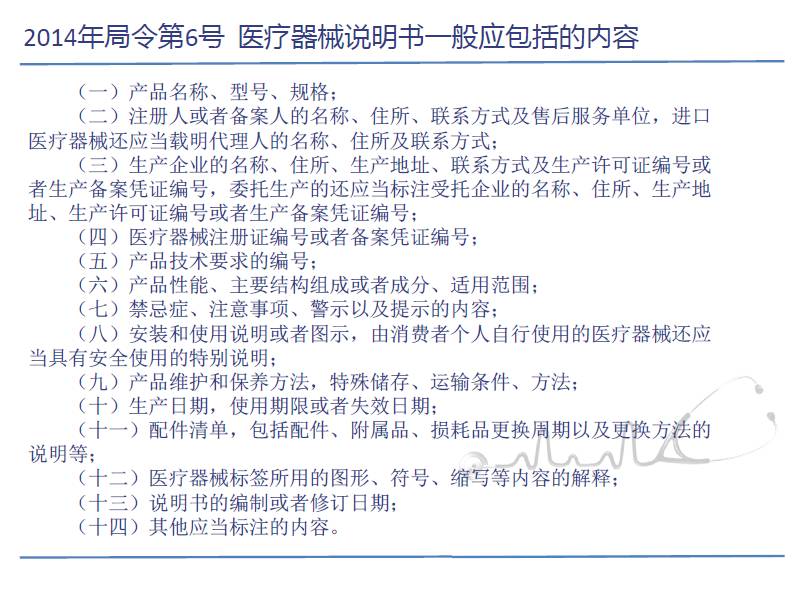 2014年局令第6号 医疗器械说明书一般应包括的内容

（一）产品名称、型号、规格；

（二）注册人或者备案人的名称、住所、联系方式及售后服务单位，进口医疗器械还应当载明代理人的名称、住所及联系方式；

（三）生产企业的名称、住所、生产地址、联系方式及生产许可证编号或者生产备案凭证编号，委托生产的还应当标注受托企业的名称、住所、生产地址、生产许可证编号或者生产备案凭证编号；

（四）医疗器械注册证编号或者备案凭证编号；

（五）产品技术要求的编号；

（六）产品性能、主要结构组成或者成分、适用范围；

（七）禁忌症、注意事项、警示以及提示的内容；

（八）安装和使用说明或者图示，由消费者个人自行使用的医疗器械还应当具有安全使用的特别说明；

（九）产品维护和保养方法，特殊储存、运输条件、方法；

（十）生产日期，使用期限或者失效日期；

（十一）配件清单，包括配件、附属品、损耗品更换周期以及更换方法的说明等；

（十二）医疗器械标签所用的图形、符号、缩写等内容的解释；

（十三）说明书的编制或者修订日期；

（十四）其他应当标注的内容。